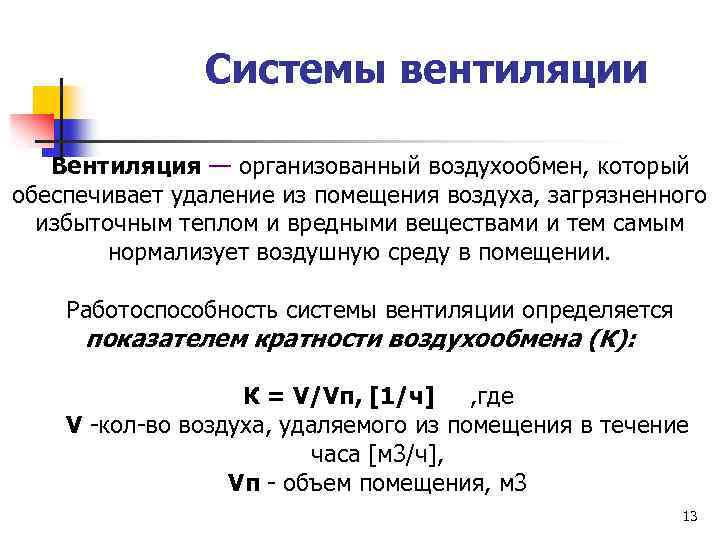 Системы вентиляции

Вентиляция — организованный воздухообмен, который обеспечивает удаление из помещения воздуха, загрязненного избыточным теплом и вредными веществами и тем самым нормализует воздушную среду в помещении.

Работоспособность системы вентиляции определяется показателем кратности воздухообмена (К):

К = V/Vп, [1/ч] ,где
V -кол-во воздуха, удаляемого из помещения в течение часа [м3/ч],
Vп - объем помещения, м3

13